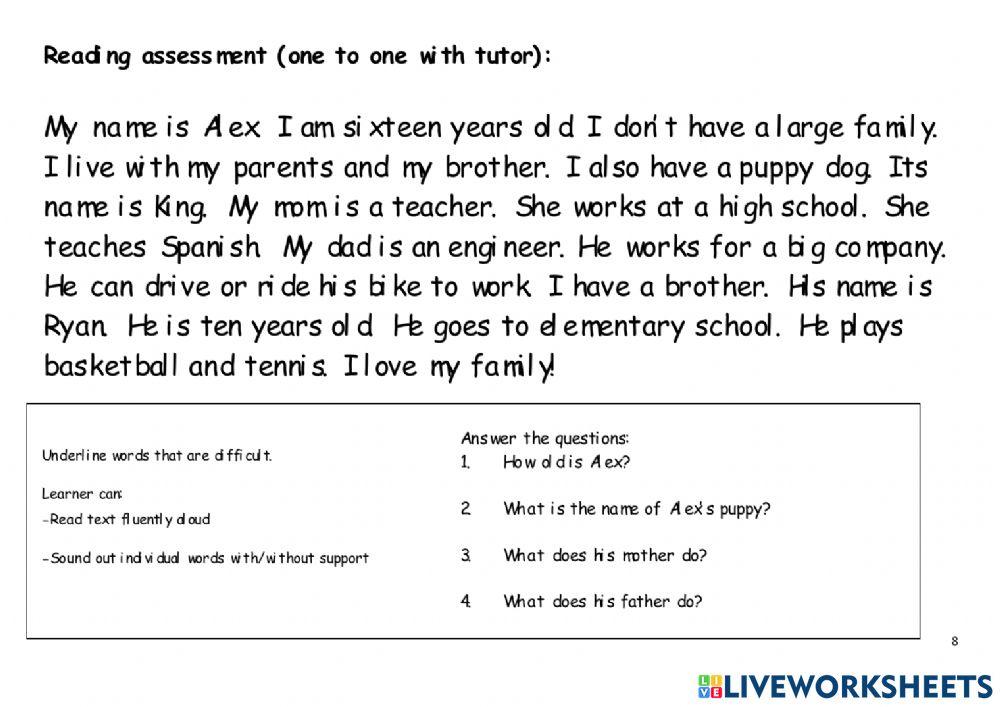 Reading assessment (one to one with tutor):

My name is Alex. I am sixteen years old. I don't have a large family. I live with my parents and my brother. I also have a puppy dog. Its name is King. My mom is a teacher. She works at a high school. She teaches Spanish. My dad is an engineer. He works for a big company. He can drive or ride his bike to work. I have a brother. His name is Ryan. He is ten years old. He goes to elementary school. He plays basketball and tennis. I love my family!

Underline words that are difficult.

Learner can:
-Read text fluently aloud

-Sound out individual words with/without support

Answer the questions:
1. How old is Alex?

2. What is the name of Alex's puppy?

3. What does his mother do?

4. What does his father do?

8

LIVEWORKSHEETS